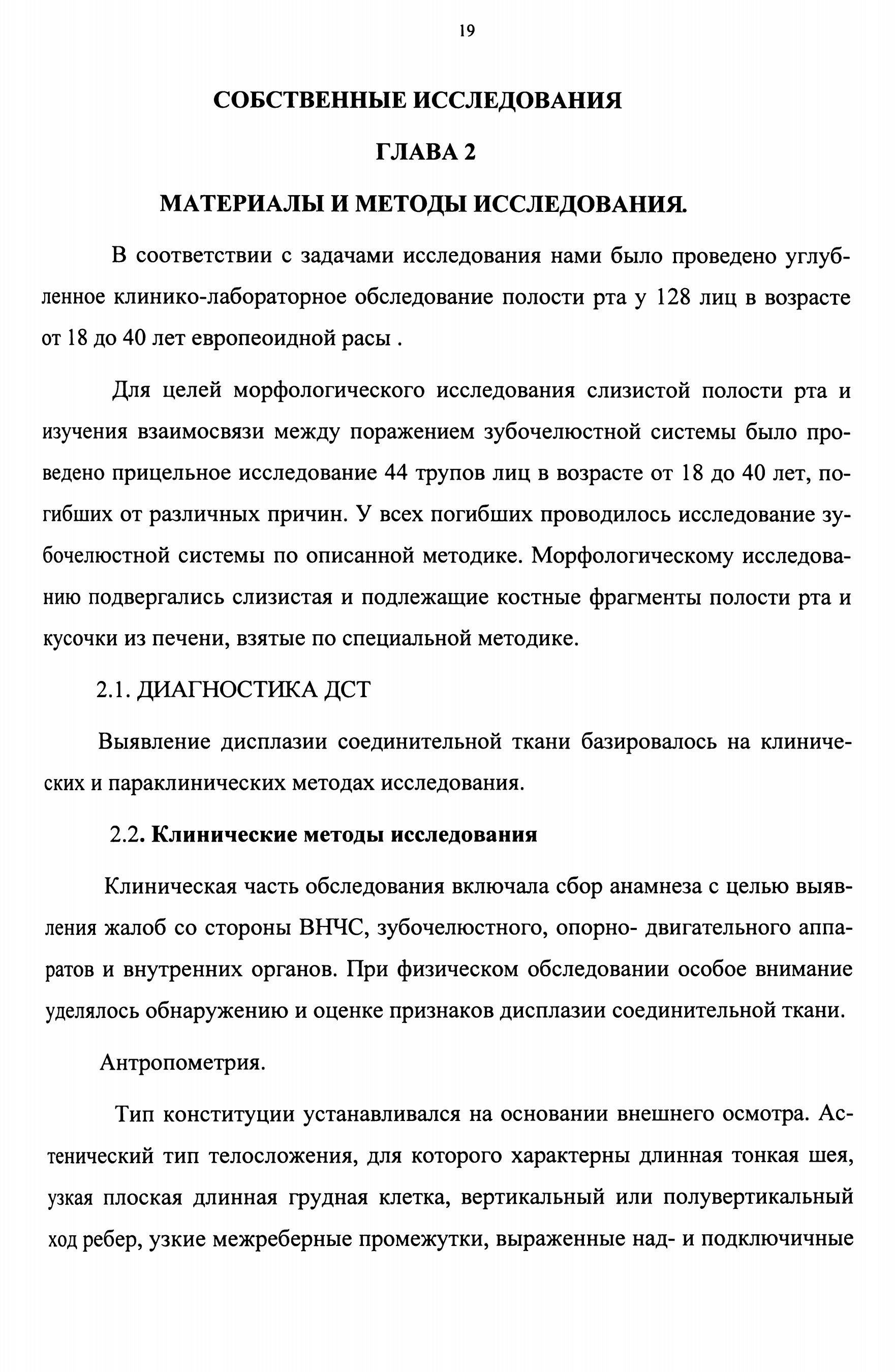 19

СОБСТВЕННЫЕ ИССЛЕДОВАНИЯ

ГЛАВА 2

МАТЕРИАЛЫ И МЕТОДЫ ИССЛЕДОВАНИЯ.

В соответствии с задачами исследования нами было проведено углубленное клинико-лабораторное обследование полости рта у 128 лиц в возрасте от 18 до 40 лет европеоидной расы .

Для целей морфологического исследования слизистой полости рта и изучения взаимосвязи между поражением зубочелюстной системы было проведено прицельное исследование 44 трупов лиц в возрасте от 18 до 40 лет, погибших от различных причин. У всех погибших проводилось исследование зубочелюстной системы по описанной методике. Морфологическому исследованию подвергались слизистая и подлежащие костные фрагменты полости рта и кусочки из печени, взятые по специальной методике.

2.1. ДИАГНОСТИКА ДСТ

Выявление дисплазии соединительной ткани базировалось на клинических и параклинических методах исследования.

2.2. Клинические методы исследования

Клиническая часть обследования включала сбор анамнеза с целью выявления жалоб со стороны ВНЧС, зубочелюстного, опорно- двигательного аппаратов и внутренних органов. При физическом обследовании особое внимание уделялось обнаружению и оценке признаков дисплазии соединительной ткани.

Антропометрия.

Тип конституции устанавливался на основании внешнего осмотра. Астенический тип телосложения, для которого характерны длинная тонкая шея, узкая плоская длинная грудная клетка, вертикальный или полувертикальный ход ребер, узкие межреберные промежутки, выраженные над- и подключичные